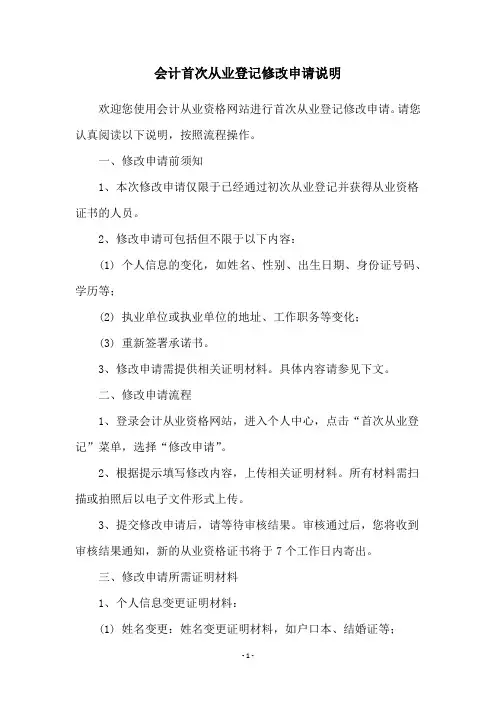 会计首次从业登记修改申请说明

欢迎您使用会计从业资格网站进行首次从业登记修改申请。请您认真阅读以下说明，按照流程操作。

一、修改申请前须知

1、本次修改申请仅限于已经通过初次从业登记并获得从业资格证书的人员。

2、修改申请可包括但不限于以下内容：

(1) 个人信息的变化，如姓名、性别、出生日期、身份证号码、学历等；

(2) 执业单位或执业单位的地址、工作职务等变化；

(3) 重新签署承诺书。

3、修改申请需提供相关证明材料。具体内容请参见下文。

二、修改申请流程

1、登录会计从业资格网站，进入个人中心，点击“首次从业登记”菜单，选择“修改申请”。

2、根据提示填写修改内容，上传相关证明材料。所有材料需扫描或拍照后以电子文件形式上传。

3、提交修改申请后，请等待审核结果。审核通过后，您将收到审核结果通知，新的从业资格证书将于 7 个工作日内寄出。

三、修改申请所需证明材料

1、个人信息变更证明材料：

(1) 姓名变更：姓名变更证明材料，如户口本、结婚证等；

- 1 -